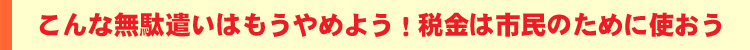 こんな無駄遣いはもうやめよう！税金は市民のために使おう